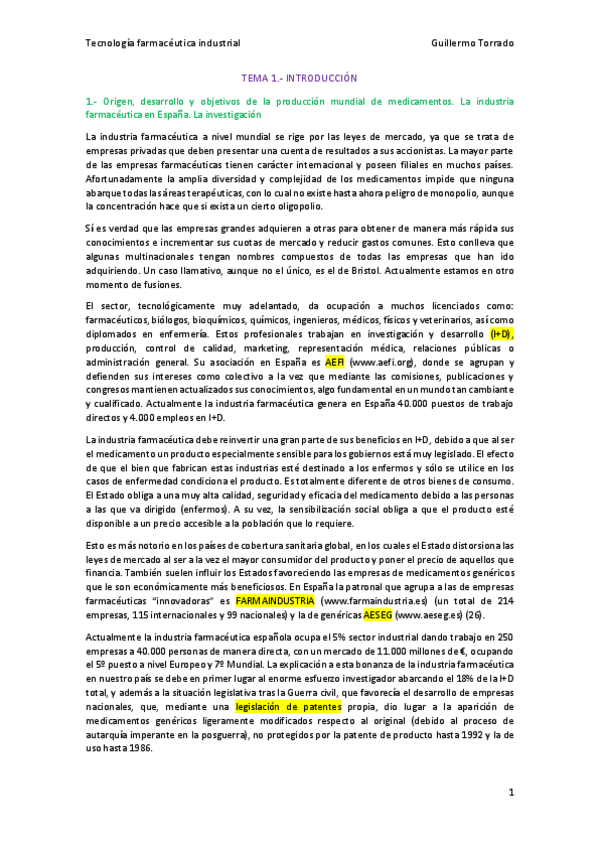 Tecnología farmacéutica industrial Guillermo Torrado

TEMA 1.- INTRODUCCIÓN

1.- Origen, desarrollo y objetivos de la producción mundial de medicamentos. La industria farmacéutica en España. La investigación

La industria farmacéutica a nivel mundial se rige por las leyes de mercado, ya que se trata de empresas privadas que deben presentar una cuenta de resultados a sus accionistas. La mayor parte de las empresas farmacéuticas tienen carácter internacional y poseen filiales en muchos países. Afortunadamente la amplia diversidad y complejidad de los medicamentos impide que ninguna abarque todas las áreas terapéuticas, con lo cual no existe hasta ahora peligro de monopolio, aunque la concentración hace que si exista un cierto oligopolio.

Si es verdad que las empresas grandes adquieren a otras para obtener de manera más rápida sus conocimientos e incrementar sus cuotas de mercado y reducir gastos comunes. Esto conlleva que algunas multinacionales tengan nombres compuestos de todas las empresas que han ido adquiriendo. Un caso llamativo, aunque no el único, es el de Bristol. Actualmente estamos en otro momento de fusiones.

El sector, tecnológicamente muy adelantado, da ocupación a muchos licenciados como: farmacéuticos, biólogos, bioquímicos, químicos, ingenieros, médicos, físicos y veterinarios, así como diplomados en enfermería. Estos profesionales trabajan en investigación y desarrollo (I+D), producción, control de calidad, marketing, representación médica, relaciones públicas o administración general. Su asociación en España es AEFI (www.aefi.org), donde se agrupan y defienden sus intereses como colectivo a la vez que mediante las comisiones, publicaciones y congresos mantienen actualizados sus conocimientos, algo fundamental en un mundo tan cambiante y cualificado. Actualmente la industria farmacéutica genera en España 40.000 puestos de trabajo directos y 4.000 empleos en I+D.

La industria farmacéutica debe reinvertir una gran parte de sus beneficios en I+D, debido a que al ser el medicamento un producto especialmente sensible para los gobiernos está muy legislado. El efecto de que el bien que fabrican estas industrias esté destinado a los enfermos y sólo se utilice en los casos de enfermedad condiciona el producto. Es totalmente diferente de otros bienes de consumo. El Estado obliga a una muy alta calidad, seguridad y eficacia del medicamento debido a las personas a las que va dirigido (enfermos). A su vez, la sensibilización social obliga a que el producto esté disponible a un precio accesible a la población que lo requiere.

Esto es más notorio en los países de cobertura sanitaria global, en los cuales el Estado distorsiona las leyes de mercado al ser a la vez el mayor consumidor del producto y poner el precio de aquellos que financia. También suelen influir los Estados favoreciendo las empresas de medicamentos genéricos que le son económicamente más beneficiosos. En España la patronal que agrupa a las de empresas farmacéuticas "innovadoras" es FARMAINDUSTRIA (www.farmaindustria.es) (un total de 214 empresas, 115 internacionales y 99 nacionales) y la de genéricas AESEG (www.aeseg.es) (26).

Actualmente la industria farmacéutica española ocupa el 5% sector industrial dando trabajo en 250 empresas a 40.000 personas de manera directa, con un mercado de 11.000 millones de €, ocupando el 5º puesto a nivel Europeo y 7º Mundial. La explicación a esta bonanza de la industria farmacéutica en nuestro país se debe en primer lugar al enorme esfuerzo investigador abarcando el 18% de la I+D total, y además a la situación legislativa tras la Guerra civil, que favorecía el desarrollo de empresas nacionales, que, mediante una legislación de patentes propia, dio lugar a la aparición de medicamentos genéricos ligeramente modificados respecto al original (debido al proceso de autarquía imperante en la posguerra), no protegidos por la patente de producto hasta 1992 y la de uso hasta 1986.

1